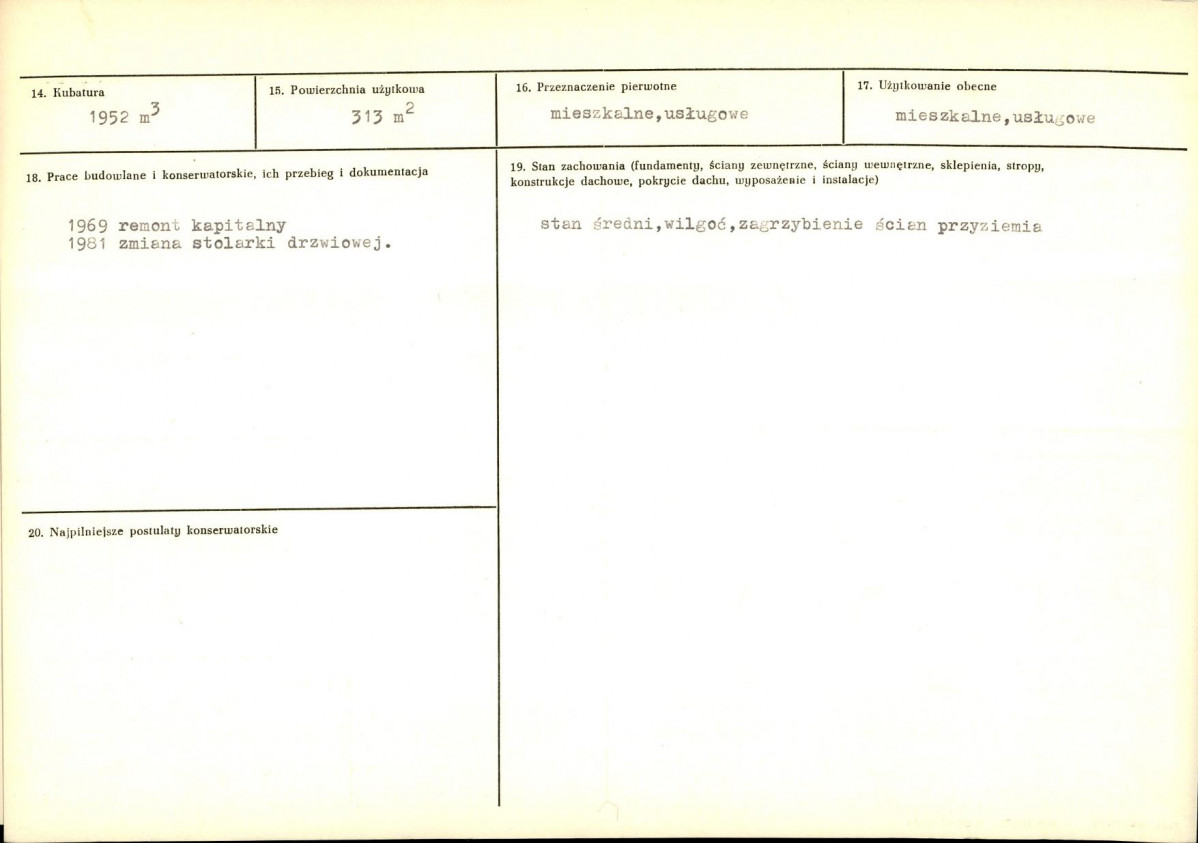 14. Kubatura

1952 $m^3$

15. Powierzchnia użytkowa

313 $m^2$

16. Przeznaczenie pierwotne

mieszkalne,usługowe

17. Użytkowanie obecne

mieszkalne,usługowe

18. Prace budowlane i konserwatorskie, ich przebieg i dokumentacja

1969 remont kapitalny
1981 zmiana stolarki drzwiowej.

19. Stan zachowania (fundamenty, ściany zewnętrzne, ściany wewnętrzne, sklepienia, stropy, konstrukcje dachowe, pokrycie dachu, wyposażenie i instalacje)

stan średni,wilgoć,zagrzybienie ścian przyziemia

20. Najpilniejsze postulaty konserwatorskie